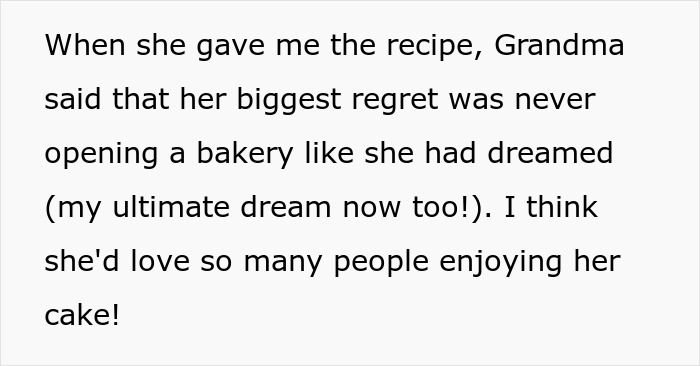 When she gave me the recipe, Grandma said that her biggest regret was never opening a bakery like she had dreamed (my ultimate dream now too!). I think she'd love so many people enjoying her cake!